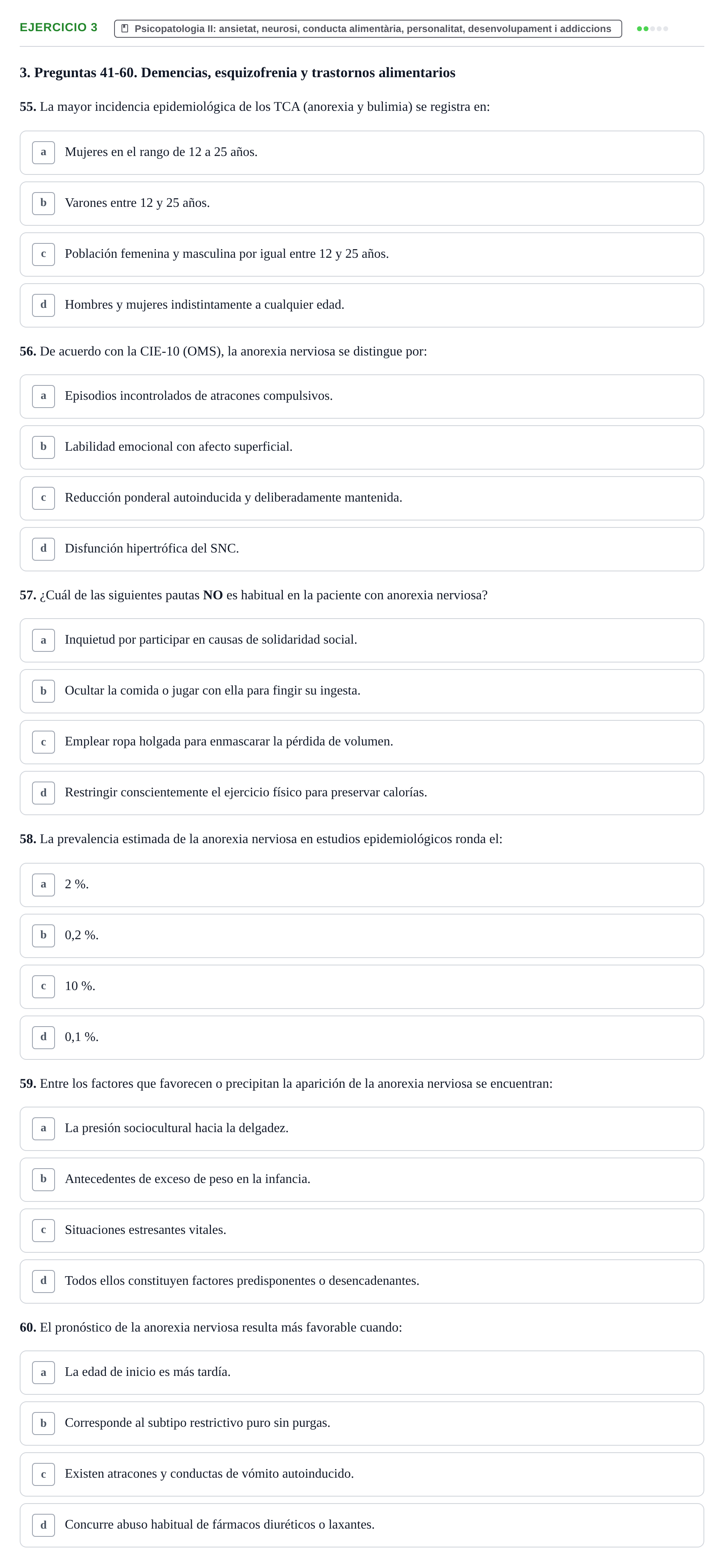 EJERCICIO 3

Psicopatologia II: ansietat, neurosi, conducta alimentària, personalitat, desenvolupament i addiccions

3. Preguntas 41-60. Demencias, esquizofrenia y trastornos alimentarios

55. La mayor incidencia epidemiológica de los TCA (anorexia y bulimia) se registra en:

a Mujeres en el rango de 12 a 25 años.

b Varones entre 12 y 25 años.

c Población femenina y masculina por igual entre 12 y 25 años.

d Hombres y mujeres indistintamente a cualquier edad.

56. De acuerdo con la CIE-10 (OMS), la anorexia nerviosa se distingue por:

a Episodios incontrolados de atracones compulsivos.

b Labilidad emocional con afecto superficial.

c Reducción ponderal autoinducida y deliberadamente mantenida.

d Disfunción hipertrófica del SNC.

57. ¿Cuál de las siguientes pautas NO es habitual en la paciente con anorexia nerviosa?

a Inquietud por participar en causas de solidaridad social.

b Ocultar la comida o jugar con ella para fingir su ingesta.

c Emplear ropa holgada para enmascarar la pérdida de volumen.

d Restringir conscientemente el ejercicio físico para preservar calorías.

58. La prevalencia estimada de la anorexia nerviosa en estudios epidemiológicos ronda el:

a 2 %.

b 0,2 %.

c 10 %.

d 0,1 %.

59. Entre los factores que favorecen o precipitan la aparición de la anorexia nerviosa se encuentran:

a La presión sociocultural hacia la delgadez.

b Antecedentes de exceso de peso en la infancia.

c Situaciones estresantes vitales.

d Todos ellos constituyen factores predisponentes o desencadenantes.

60. El pronóstico de la anorexia nerviosa resulta más favorable cuando:

a La edad de inicio es más tardía.

b Corresponde al subtipo restrictivo puro sin purgas.

c Existen atracones y conductas de vómito autoinducido.

d Concurre abuso habitual de fármacos diuréticos o laxantes.